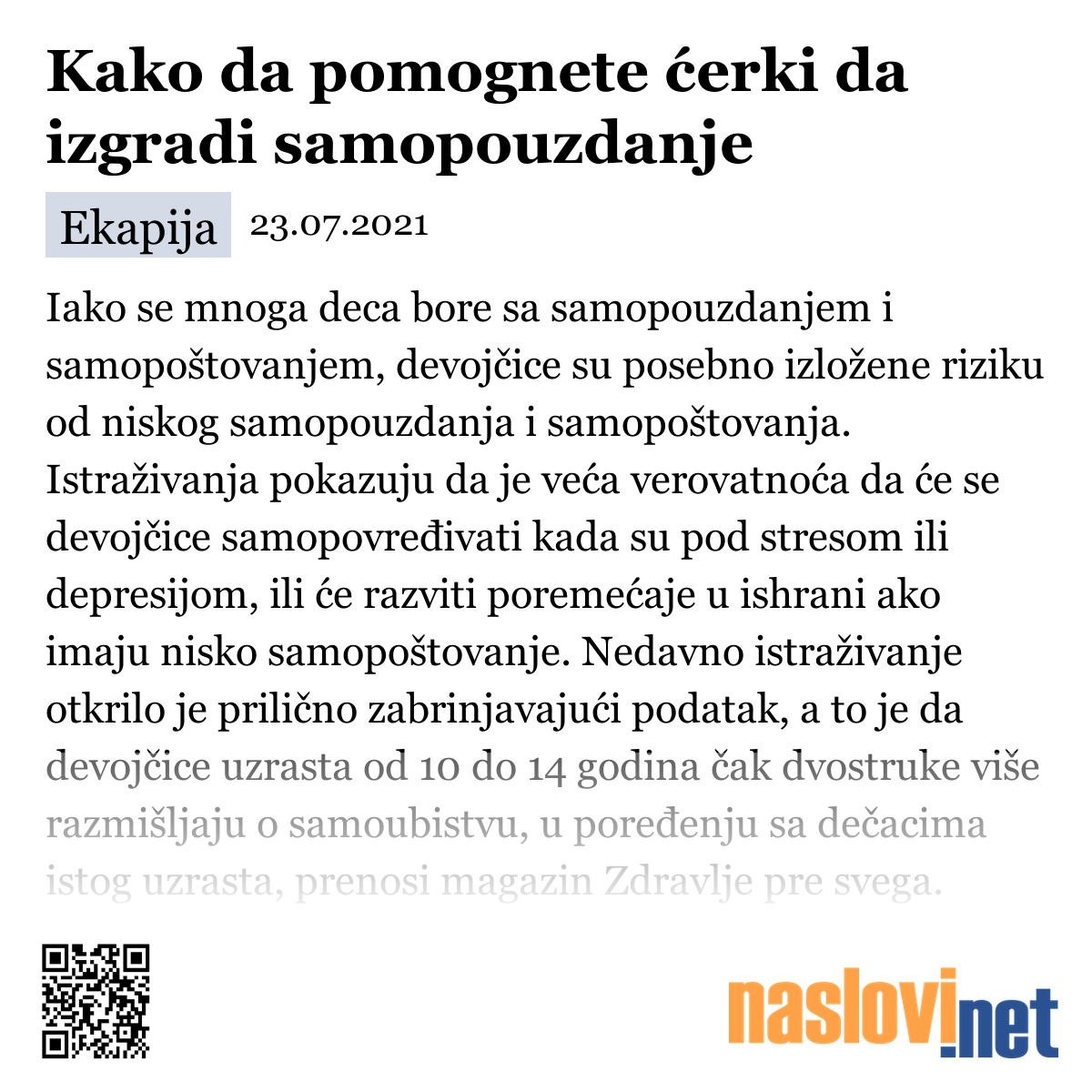 Kako da pomognete ćerki da izgradi samopouzdanje

Ekapija 23.07.2021

Iako se mnoga deca bore sa samopouzdanjem i samopoštovanjem, devojčice su posebno izložene riziku od niskog samopouzdanja i samopoštovanja. Istraživanja pokazuju da je veća verovatnoća da će se devojčice samopovređivati kada su pod stresom ili depresijom, ili će razviti poremećaje u ishrani ako imaju nisko samopoštovanje. Nedavno istraživanje otkrilo je prilično zabrinjavajući podatak, a to je da devojčice uzrasta od 10 do 14 godina čak dvostruke više razmišljaju o samoubistvu, u poređenju sa dečacima istog uzrasta, prenosi magazin Zdravlje pre svega.

naslovi.net